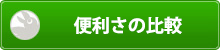 便利さの比較